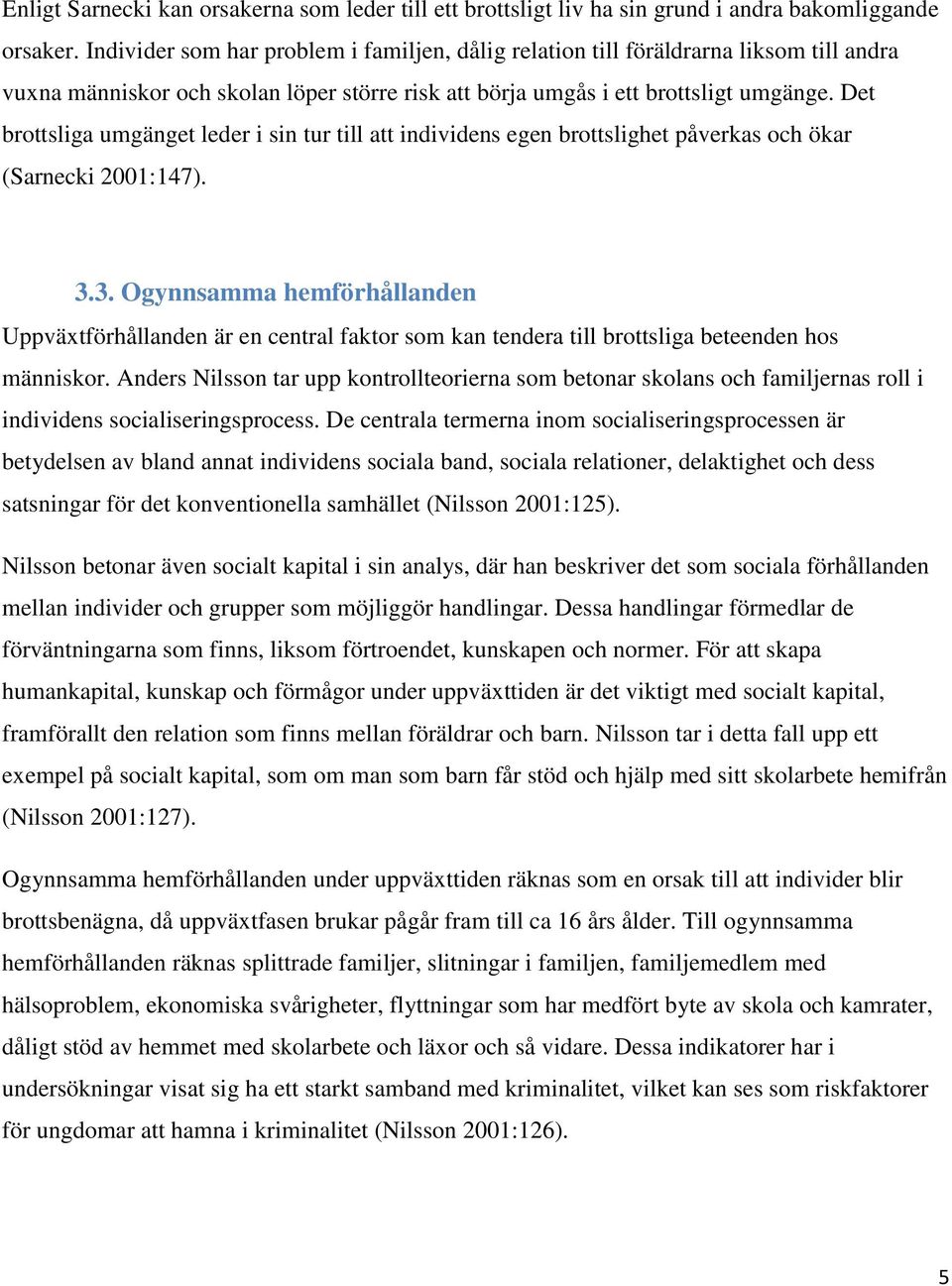 Enligt Sarnecki kan orsakerna som leder till ett brottsligt liv ha sin grund i andra bakomliggande orsaker. Individer som har problem i familjen, dålig relation till föräldrarna liksom till andra vuxna människor och skolan löper större risk att börja umgås i ett brottsligt umgänge. Det brottsliga umgänget leder i sin tur till att individens egen brottslighet påverkas och ökar (Sarnecki 2001:147).

3.3. Ogynnsamma hemförhållanden

Uppväxtförhållanden är en central faktor som kan tendera till brottsliga beteenden hos människor. Anders Nilsson tar upp kontrollteorierna som betonar skolans och familjernas roll i individens socialiseringsprocess. De centrala termerna inom socialiseringsprocessen är betydelsen av bland annat individens sociala band, sociala relationer, delaktighet och dess satsningar för det konventionella samhället (Nilsson 2001:125).

Nilsson betonar även socialt kapital i sin analys, där han beskriver det som sociala förhållanden mellan individer och grupper som möjliggör handlingar. Dessa handlingar förmedlar de förväntningarna som finns, liksom förtroendet, kunskapen och normer. För att skapa humankapital, kunskap och förmågor under uppväxttiden är det viktigt med socialt kapital, framförallt den relation som finns mellan föräldrar och barn. Nilsson tar i detta fall upp ett exempel på socialt kapital, som om man som barn får stöd och hjälp med sitt skolarbete hemifrån (Nilsson 2001:127).

Ogynnsamma hemförhållanden under uppväxttiden räknas som en orsak till att individer blir brottsbenägna, då uppväxtfasen brukar pågår fram till ca 16 års ålder. Till ogynnsamma hemförhållanden räknas splittrade familjer, slitningar i familjen, familjemedlem med hälsoproblem, ekonomiska svårigheter, flyttningar som har medfört byte av skola och kamrater, dåligt stöd av hemmet med skolarbete och läxor och så vidare. Dessa indikatorer har i undersökningar visat sig ha ett starkt samband med kriminalitet, vilket kan ses som riskfaktorer för ungdomar att hamna i kriminalitet (Nilsson 2001:126).

5